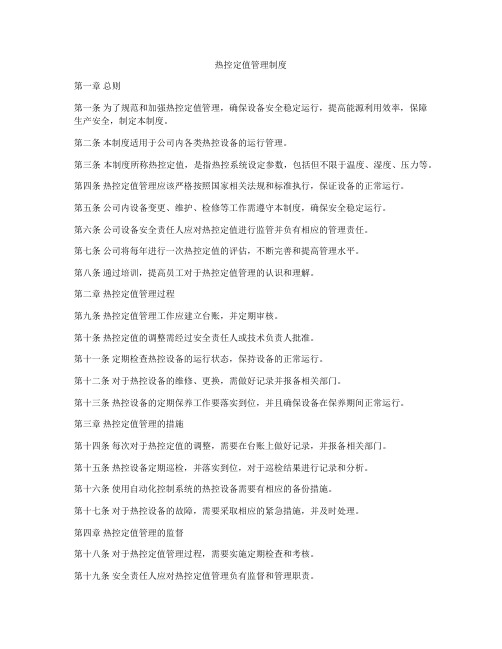 热控定值管理制度

第一章 总则

第一条 为了规范和加强热控定值管理，确保设备安全稳定运行，提高能源利用效率，保障生产安全，制定本制度。

第二条 本制度适用于公司内各类热控设备的运行管理。

第三条 本制度所称热控定值，是指热控系统设定参数，包括但不限于温度、湿度、压力等。

第四条 热控定值管理应该严格按照国家相关法规和标准执行，保证设备的正常运行。

第五条 公司内设备变更、维护、检修等工作需遵守本制度，确保安全稳定运行。

第六条 公司设备安全责任人应对热控定值进行监管并负有相应的管理责任。

第七条 公司将每年进行一次热控定值的评估，不断完善和提高管理水平。

第八条 通过培训，提高员工对于热控定值管理的认识和理解。

第二章 热控定值管理过程

第九条 热控定值管理工作应建立台账，并定期审核。

第十条 热控定值的调整需经过安全责任人或技术负责人批准。

第十一条 定期检查热控设备的运行状态，保持设备的正常运行。

第十二条 对于热控设备的维修、更换，需做好记录并报备相关部门。

第十三条 热控设备的定期保养工作要落实到位，并且确保设备在保养期间正常运行。

第三章 热控定值管理的措施

第十四条 每次对于热控定值的调整，需要在台账上做好记录，并报备相关部门。

第十五条 热控设备定期巡检，并落实到位，对于巡检结果进行记录和分析。

第十六条 使用自动化控制系统的热控设备需要有相应的备份措施。

第十七条 对于热控设备的故障，需要采取相应的紧急措施，并及时处理。

第四章 热控定值管理的监督

第十八条 对于热控定值管理过程，需要实施定期检查和考核。

第十九条 安全责任人应对热控定值管理负有监督和管理职责。